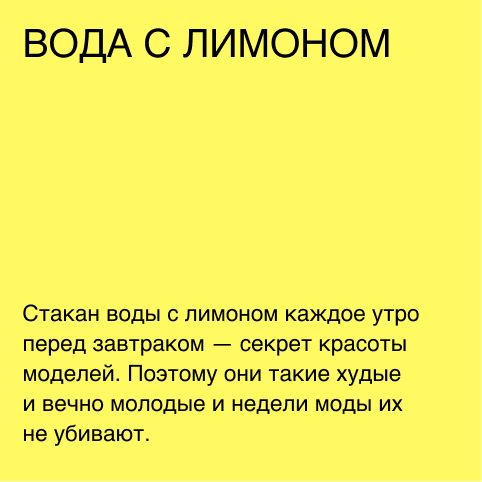 ВОДА С ЛИМОНОМ

Стакан воды с лимоном каждое утро перед завтраком — секрет красоты моделей. Поэтому они такие худые и вечно молодые и недели моды их не убивают.